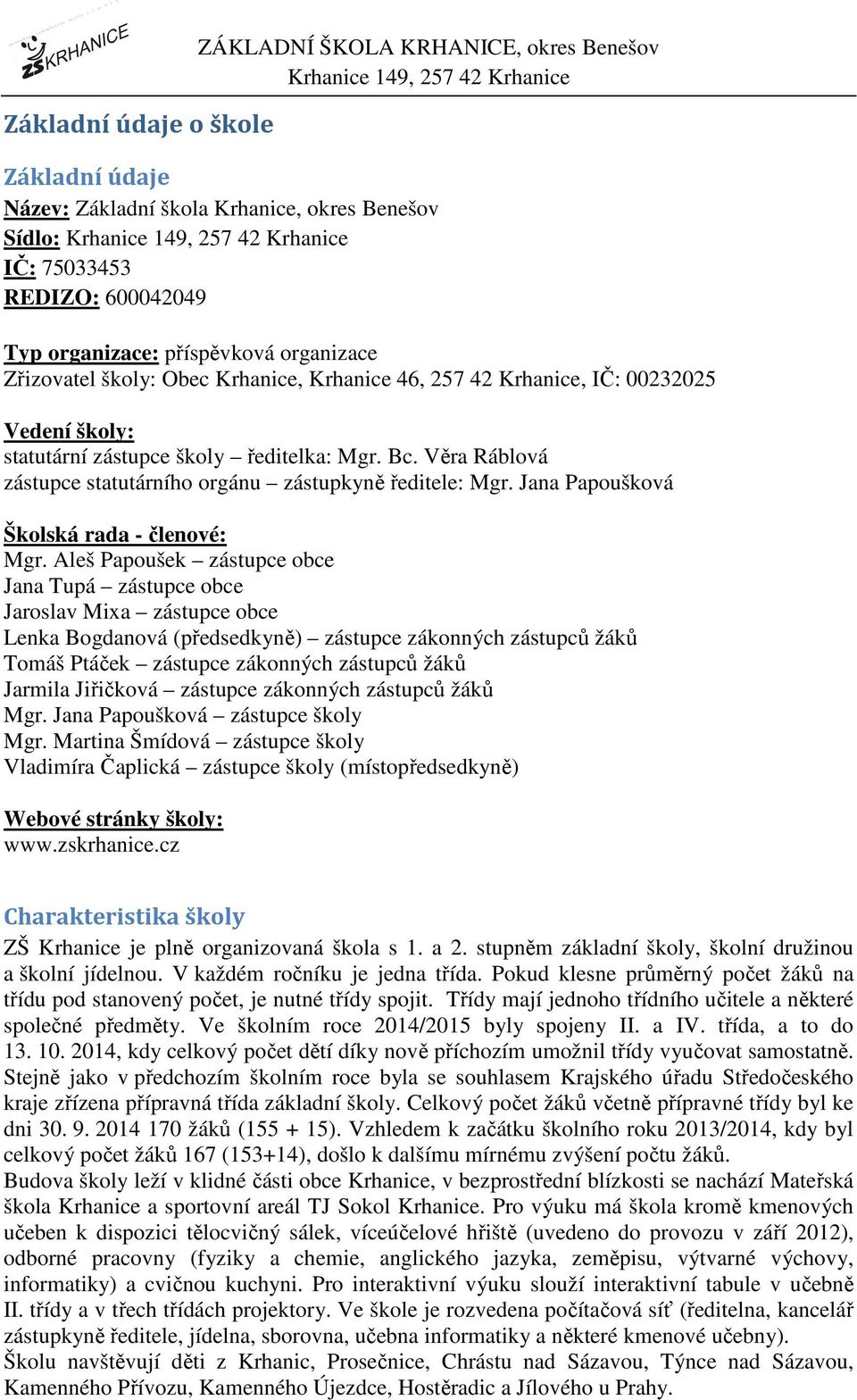 ZŠKRHANICE

ZÁKLADNÍ ŠKOLA KRHANICE, okres Benešov
Krhanice 149, 257 42 Krhanice

Základní údaje o škole

Základní údaje
Název: Základní škola Krhanice, okres Benešov
Sídlo: Krhanice 149, 257 42 Krhanice
IČ: 75033453
REDIZO: 600042049

Typ organizace: příspěvková organizace
Zřizovatel školy: Obec Krhanice, Krhanice 46, 257 42 Krhanice, IČ: 00232025

Vedení školy:
statutární zástupce školy – ředitelka: Mgr. Bc. Věra Ráblová
zástupce statutárního orgánu – zástupkyně ředitele: Mgr. Jana Papoušková

Školská rada - členové:
Mgr. Aleš Papoušek – zástupce obce
Jana Tupá – zástupce obce
Jaroslav Mixa – zástupce obce
Lenka Bogdanová (předsedkyně) – zástupce zákonných zástupců žáků
Tomáš Ptáček – zástupce zákonných zástupců žáků
Jarmila Jiřičková – zástupce zákonných zástupců žáků
Mgr. Jana Papoušková – zástupce školy
Mgr. Martina Šmídová – zástupce školy
Vladimíra Čaplická – zástupce školy (místopředsedkyně)

Webové stránky školy:
www.zskrhanice.cz

Charakteristika školy
ZŠ Krhanice je plně organizovaná škola s 1. a 2. stupněm základní školy, školní družinou a školní jídelnou. V každém ročníku je jedna třída. Pokud klesne průměrný počet žáků na třídu pod stanovený počet, je nutné třídy spojit. Třídy mají jednoho třídního učitele a některé společné předměty. Ve školním roce 2014/2015 byly spojeny II. a IV. třída, a to do 13. 10. 2014, kdy celkový počet dětí díky nově příchozím umožnil třídy vyučovat samostatně. Stejně jako v předchozím školním roce byla se souhlasem Krajského úřadu Středočeského kraje zřízena přípravná třída základní školy. Celkový počet žáků včetně přípravné třídy byl ke dni 30. 9. 2014 170 žáků (155 + 15). Vzhledem k začátku školního roku 2013/2014, kdy byl celkový počet žáků 167 (153+14), došlo k dalšímu mírnému zvýšení počtu žáků.
Budova školy leží v klidné části obce Krhanice, v bezprostřední blízkosti se nachází Mateřská škola Krhanice a sportovní areál TJ Sokol Krhanice. Pro výuku má škola kromě kmenových učeben k dispozici tělocvičný sálek, víceúčelové hřiště (uvedeno do provozu v září 2012), odborné pracovny (fyziky a chemie, anglického jazyka, zeměpisu, výtvarné výchovy, informatiky) a cvičnou kuchyni. Pro interaktivní výuku slouží interaktivní tabule v učebně II. třídy a v třech třídách projektory. Ve škole je rozvedena počítačová síť (ředitelna, kancelář zástupkyně ředitele, jídelna, sborovna, učebna informatiky a některé kmenové učebny).
Školu navštěvují děti z Krhanic, Prosečnice, Chrástu nad Sázavou, Týnce nad Sázavou, Kamenného Přívozu, Kamenného Újezdce, Hostěradic a Jílového u Prahy.